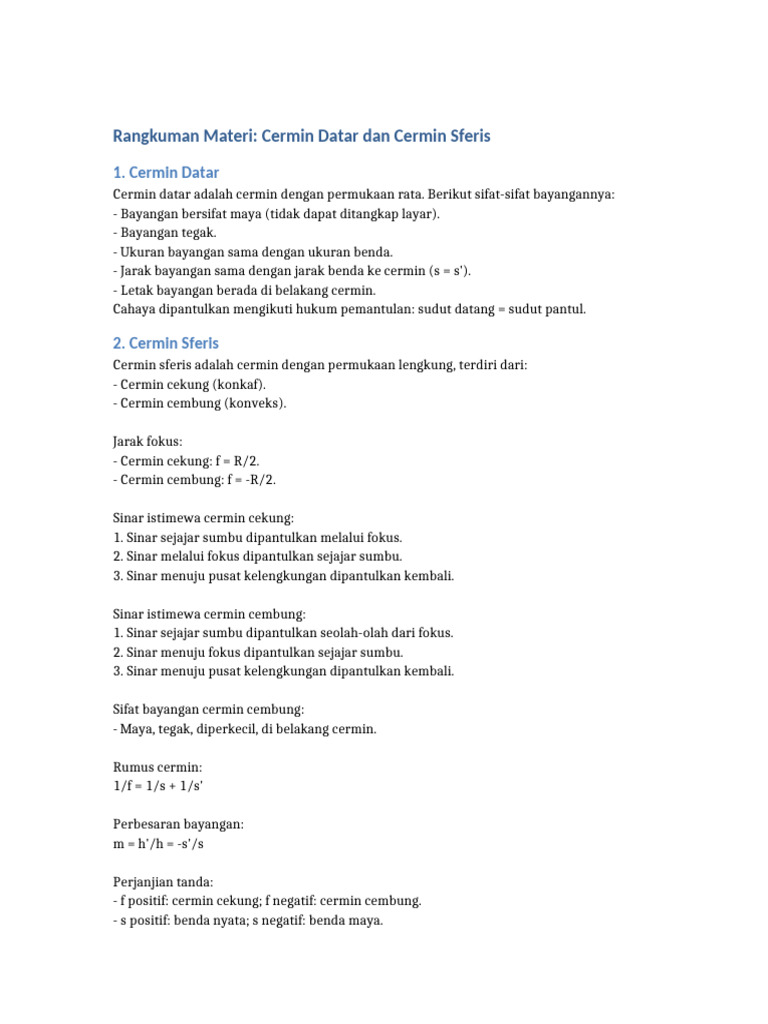 Rangkuman Materi: Cermin Datar dan Cermin Sferis

1. Cermin Datar

Cermin datar adalah cermin dengan permukaan rata. Berikut sifat-sifat bayangannya:
- Bayangan bersifat maya (tidak dapat ditangkap layar).
- Bayangan tegak.
- Ukuran bayangan sama dengan ukuran benda.
- Jarak bayangan sama dengan jarak benda ke cermin (s = s').
- Letak bayangan berada di belakang cermin.
Cahaya dipantulkan mengikuti hukum pemantulan: sudut datang = sudut pantul.

2. Cermin Sferis

Cermin sferis adalah cermin dengan permukaan lengkung, terdiri dari:
- Cermin cekung (konkaf).
- Cermin cembung (konveks).

Jarak fokus:
- Cermin cekung: f = R/2.
- Cermin cembung: f = -R/2.

Sinar istimewa cermin cekung:
1. Sinar sejajar sumbu dipantulkan melalui fokus.
2. Sinar melalui fokus dipantulkan sejajar sumbu.
3. Sinar menuju pusat kelengkungan dipantulkan kembali.

Sinar istimewa cermin cembung:
1. Sinar sejajar sumbu dipantulkan seolah-olah dari fokus.
2. Sinar menuju fokus dipantulkan sejajar sumbu.
3. Sinar menuju pusat kelengkungan dipantulkan kembali.

Sifat bayangan cermin cembung:
- Maya, tegak, diperkecil, di belakang cermin.

Rumus cermin:
1/f = 1/s + 1/s'

Perbesaran bayangan:
m = h'/h = -s'/s

Perjanjian tanda:
- f positif: cermin cekung; f negatif: cermin cembung.
- s positif: benda nyata; s negatif: benda maya.